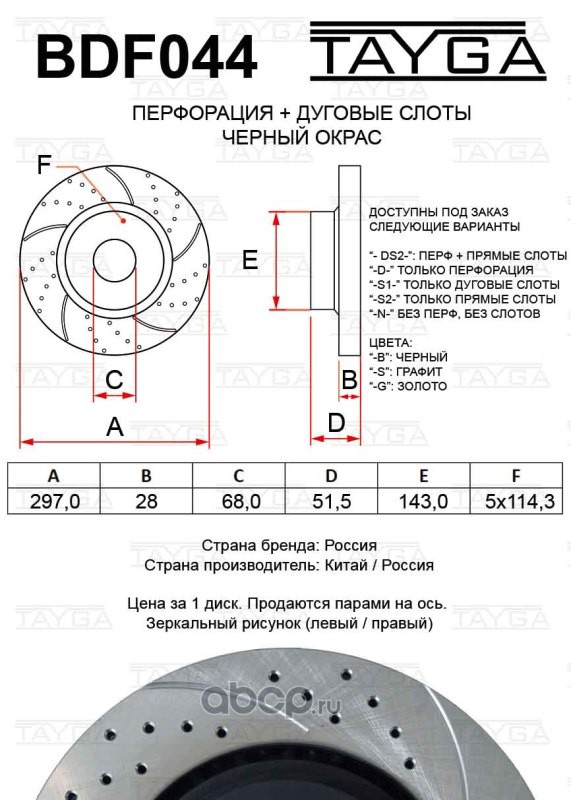 BDF044 TAYGA

ПЕРФОРАЦИЯ + ДУГОВЫЕ СЛОТЫ
ЧЕРНЫЙ ОКРАС

F

E

C

A

B

D

ДОСТУПНЫ ПОД ЗАКАЗ
СЛЕДУЮЩИЕ ВАРИАНТЫ

"- DS2-": ПЕРФ + ПРЯМЫЕ СЛОТЫ
"-D-" ТОЛЬКО ПЕРФОРАЦИЯ
"-S1-" ТОЛЬКО ДУГОВЫЕ СЛОТЫ
"-S2-" ТОЛЬКО ПРЯМЫЕ СЛОТЫ
"-N-" БЕЗ ПЕРФ, БЕЗ СЛОТОВ

ЦВЕТА:
"-B": ЧЕРНЫЙ
"-S": ГРАФИТ
"-G": ЗОЛОТО

| A | B | C | D | E | F |
|---|---|---|---|---|---|
| 297,0 | 28 | 68,0 | 51,5 | 143,0 | 5x114,3 |

Страна бренда: Россия
Страна производитель: Китай / Россия

Цена за 1 диск. Продаются парами на ось.
Зеркальный рисунок (левый / правый)

abcp.ru